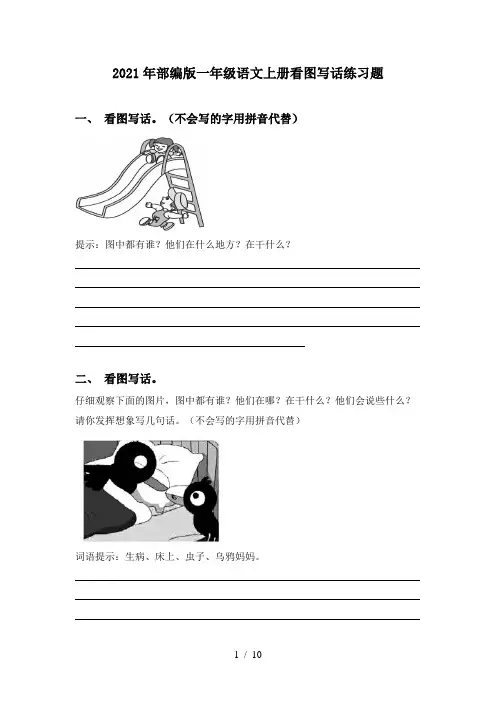 2021年部编版一年级语文上册看图写话练习题

一、 看图写话。（不会写的字用拼音代替）

提示：图中都有谁？他们在什么地方？在干什么？

二、 看图写话。

仔细观察下面的图片，图中都有谁？他们在哪？在干什么？他们会说些什么？请你发挥想象写几句话。（不会写的字用拼音代替）

词语提示：生病、床上、虫子、乌鸦妈妈。

1 / 10